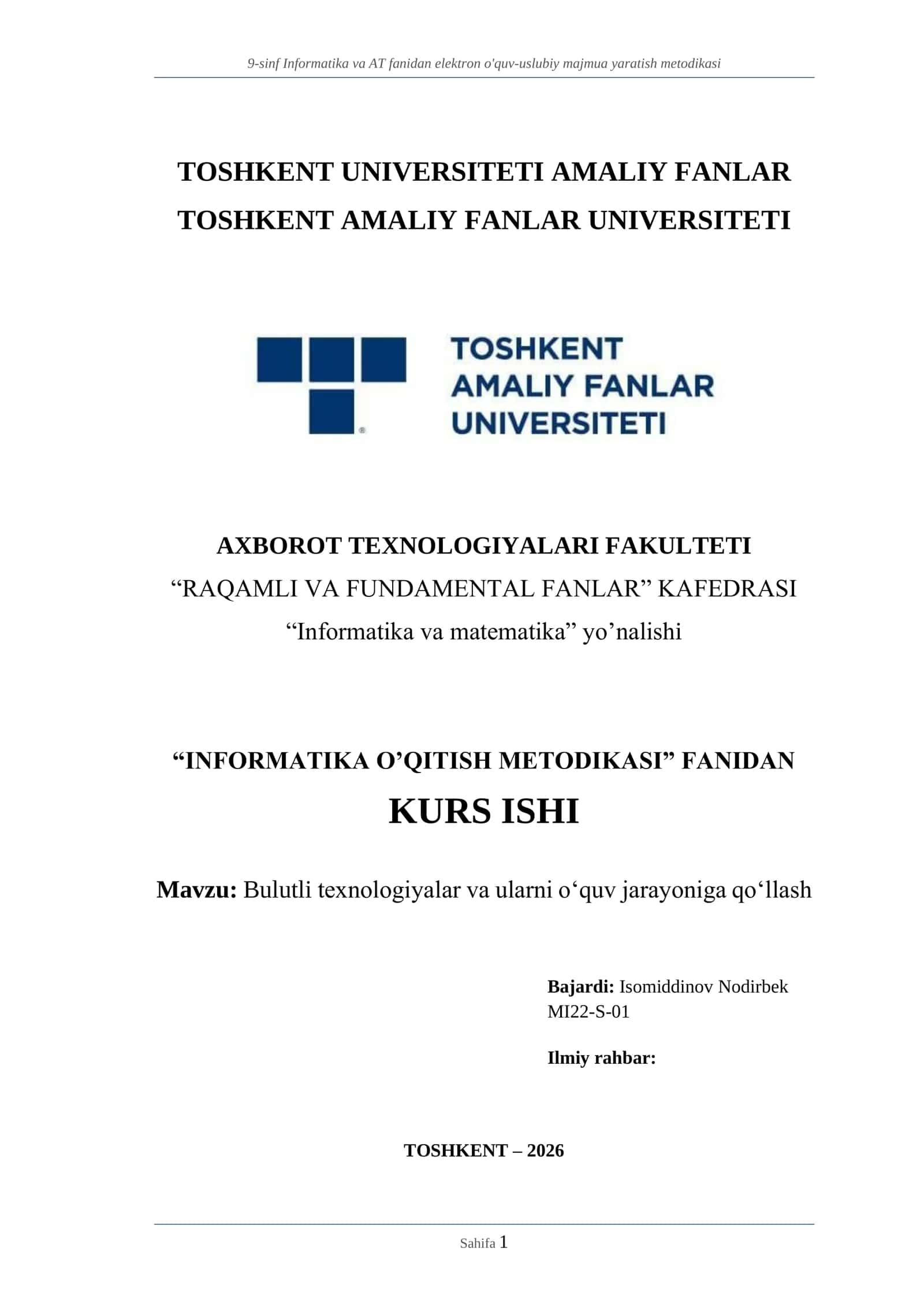 9-sinf Informatika va AT fanidan elektron o'quv-uslubiy majmua yaratish metodikasi

TOSHKENT UNIVERSITETI AMALIY FANLAR
TOSHKENT AMALIY FANLAR UNIVERSITETI

TOSHKENT
AMALIY FANLAR
UNIVERSITETI

AXBOROT TEXNOLOGIYALARI FAKULTETI
“RAQAMLI VA FUNDAMENTAL FANLAR” KAFEDRASI
“Informatika va matematika” yo’nalishi

“INFORMATIKA O’QITISH METODIKASI” FANIDAN
KURS ISHI

Mavzu: Bulutli texnologiyalar va ularni o‘quv jarayoniga qo‘llash

Bajardi: Isomiddinov Nodirbek
MI22-S-01

Ilmiy rahbar:

TOSHKENT – 2026

Sahifa 1